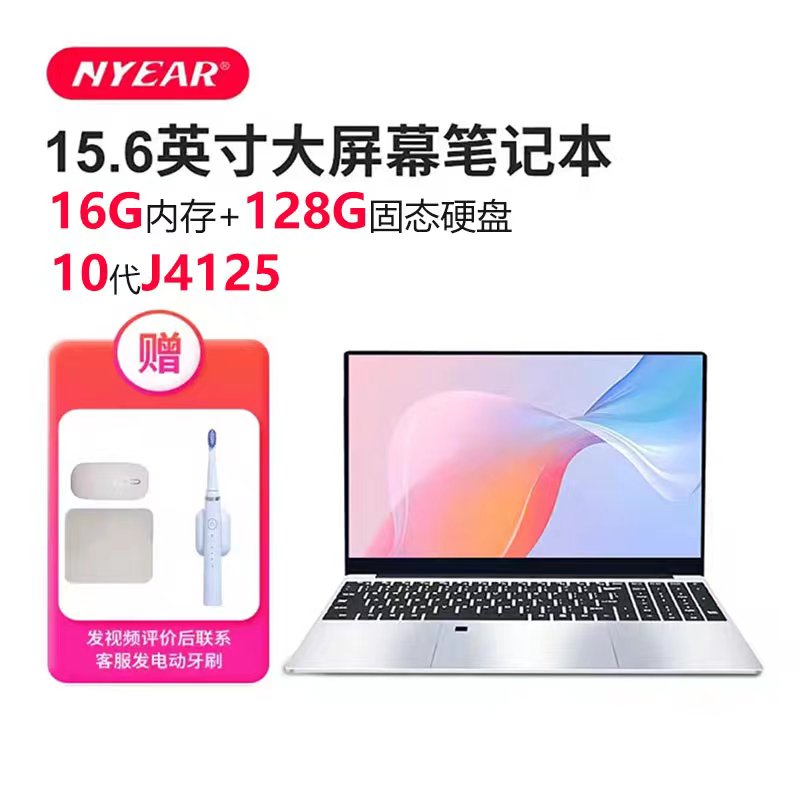 NYEAR®

15.6英寸大屏幕笔记本
16G内存+128G固态硬盘
10代J4125

赠

发视频评价后联系客服发电动牙刷